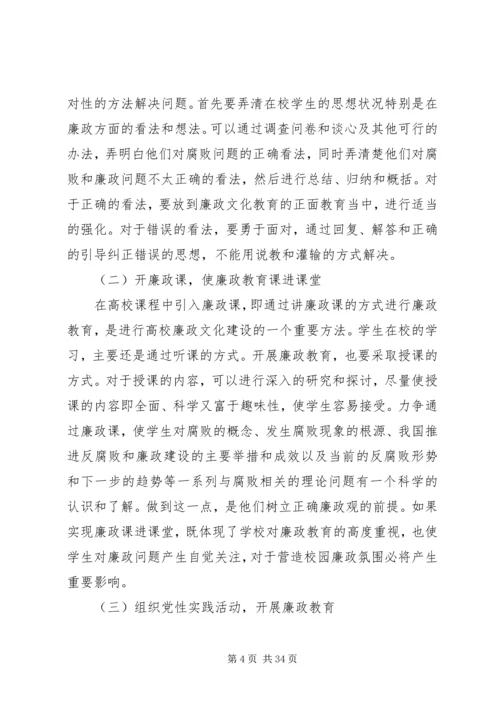 对性的方法解决问题。首先要弄清在校学生的思想状况特别是在廉政方面的看法和想法。可以通过调查问卷和谈心及其他可行的办法，弄明白他们对腐败问题的正确看法，同时弄清楚他们对腐败和廉政问题不太正确的看法，然后进行总结、归纳和概括。对于正确的看法，要放到廉政文化教育的正面教育当中，进行适当的强化。对于错误的看法，要勇于面对，通过回复、解答和正确的引导纠正错误的思想，不能用说教和灌输的方式解决。

（二）开廉政课，使廉政教育课进课堂

在高校课程中引入廉政课，即通过讲廉政课的方式进行廉政教育，是进行高校廉政文化建设的一个重要方法。学生在校的学习，主要还是通过听课的方式。开展廉政教育，也要采取授课的方式。对于授课的内容，可以进行深入的研究和探讨，尽量使授课的内容即全面、科学又富于趣味性，使学生容易接受。力争通过廉政课，使学生对腐败的概念、发生腐败现象的根源、我国推进反腐败和廉政建设的主要举措和成效以及当前的反腐败形势和下一步的趋势等一系列与腐败相关的理论问题有一个科学的认识和了解。做到这一点，是他们树立正确廉政观的前提。如果实现廉政课进课堂，既体现了学校对廉政教育的高度重视，也使学生对廉政问题产生自觉关注，对于营造校园廉政氛围必将产生重要影响。

（三）组织党性实践活动，开展廉政教育

第 4 页 共 34 页